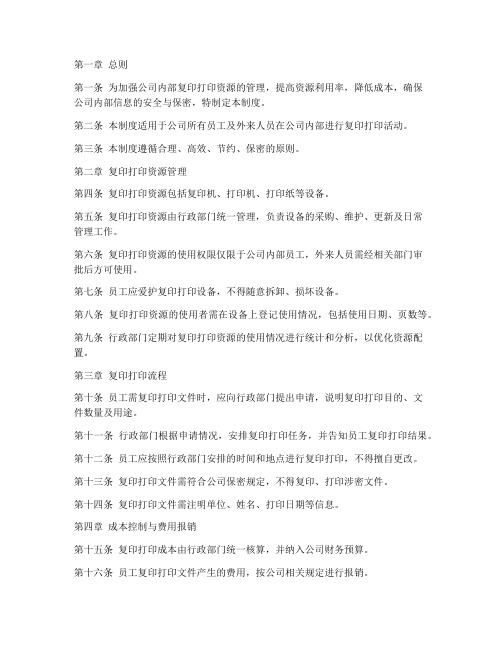 第一章 总则

第一条 为加强公司内部复印打印资源的管理，提高资源利用率，降低成本，确保公司内部信息的安全与保密，特制定本制度。

第二条 本制度适用于公司所有员工及外来人员在公司内部进行复印打印活动。

第三条 本制度遵循合理、高效、节约、保密的原则。

第二章 复印打印资源管理

第四条 复印打印资源包括复印机、打印机、打印纸等设备。

第五条 复印打印资源由行政部门统一管理，负责设备的采购、维护、更新及日常管理工作。

第六条 复印打印资源的使用权限仅限于公司内部员工，外来人员需经相关部门审批后方可使用。

第七条 员工应爱护复印打印设备，不得随意拆卸、损坏设备。

第八条 复印打印资源的使用者需在设备上登记使用情况，包括使用日期、页数等。

第九条 行政部门定期对复印打印资源的使用情况进行统计和分析，以优化资源配置。

第三章 复印打印流程

第十条 员工需复印打印文件时，应向行政部门提出申请，说明复印打印目的、文件数量及用途。

第十一条 行政部门根据申请情况，安排复印打印任务，并告知员工复印打印结果。

第十二条 员工应按照行政部门安排的时间和地点进行复印打印，不得擅自更改。

第十三条 复印打印文件需符合公司保密规定，不得复印、打印涉密文件。

第十四条 复印打印文件需注明单位、姓名、打印日期等信息。

第四章 成本控制与费用报销

第十五条 复印打印成本由行政部门统一核算，并纳入公司财务预算。

第十六条 员工复印打印文件产生的费用，按公司相关规定进行报销。